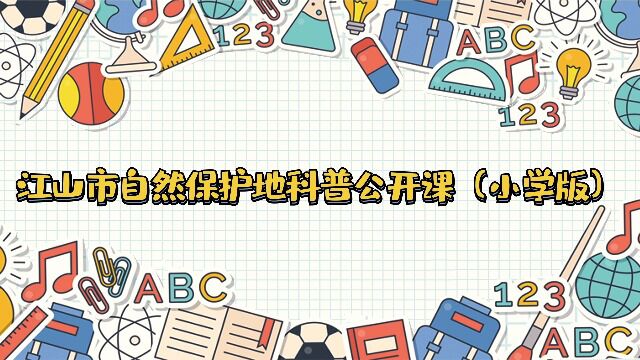 123

ABC

123

江山市自然保护地科普公开课（小学版）

ABC

123

ABC